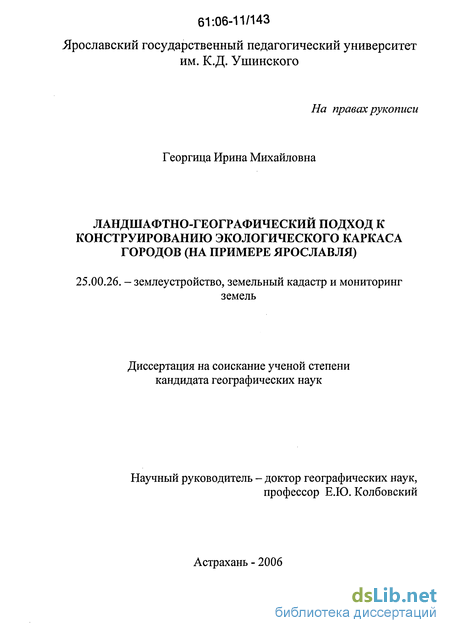 61:06-11/143

Ярославский государственный педагогический университет им. К.Д. Ушинского

На правах рукописи

Георгица Ирина Михайловна

ЛАНДШАФТНО-ГЕОГРАФИЧЕСКИЙ ПОДХОД К КОНСТРУИРОВАНИЮ ЭКОЛОГИЧЕСКОГО КАРКАСА ГОРОДОВ (НА ПРИМЕРЕ ЯРОСЛАВЛЯ)

25.00.26. – землеустройство, земельный кадастр и мониторинг земель

Диссертация на соискание ученой степени кандидата географических наук

Научный руководитель – доктор географических наук, профессор Е.Ю. Колбовский

Астрахань - 2006

dsLib.net
библиотека диссертаций